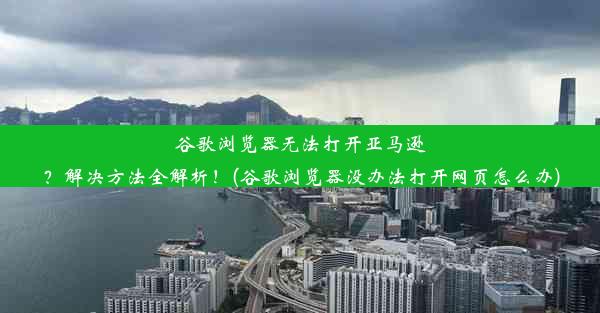 谷歌浏览器无法打开亚马逊？解决方法全解析！(谷歌浏览器没办法打开网页怎么办)